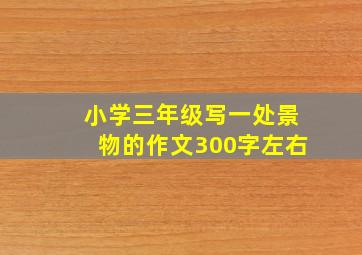 小学三年级写一处景物的作文300字左右